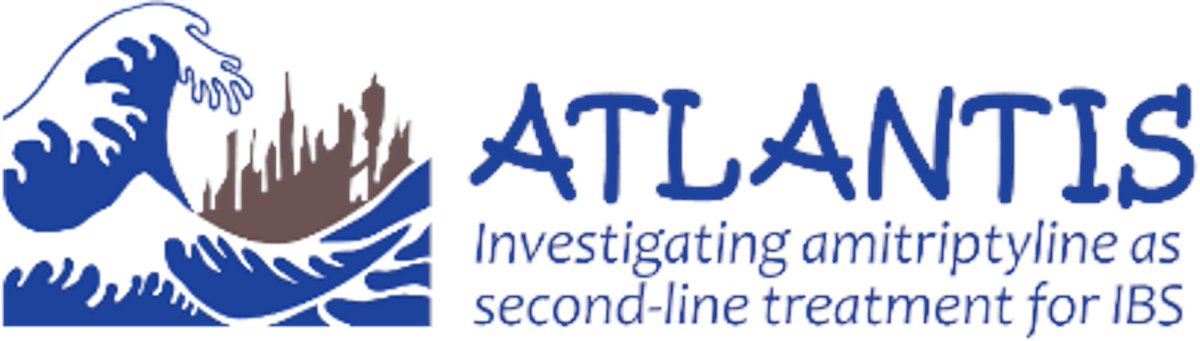 ATLANTIS
Investigating amitriptyline as second-line treatment for IBS